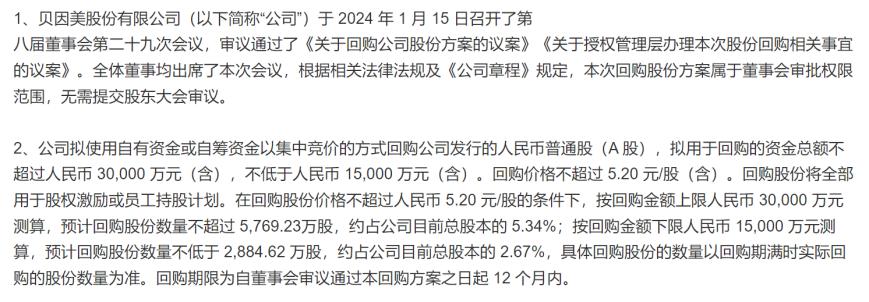 1、贝因美股份有限公司（以下简称“公司”）于 2024 年 1 月 15 日召开了第八届董事会第二十九次会议，审议通过了《关于回购公司股份方案的议案》《关于授权管理层办理本次股份回购相关事宜的议案》。全体董事均出席了本次会议，根据相关法律法规及《公司章程》规定，本次回购股份方案属于董事会审批权限范围，无需提交股东大会审议。

2、公司拟使用自有资金或自筹资金以集中竞价的方式回购公司发行的人民币普通股（A 股），拟用于回购的资金总额不超过人民币 30,000 万元（含），不低于人民币 15,000 万元（含）。回购价格不超过 5.20 元/股（含）。回购股份将全部用于股权激励或员工持股计划。在回购股份价格不超过人民币 5.20 元/股的条件下，按回购金额上限人民币 30,000 万元测算，预计回购股份数量不超过 5,769.23万股，约占公司目前总股本的 5.34%；按回购金额下限人民币 15,000 万元测算，预计回购股份数量不低于 2,884.62 万股，约占公司目前总股本的 2.67%，具体回购股份的数量以回购期满时实际回购的股份数量为准。回购期限为自董事会审议通过本回购方案之日起 12 个月内。